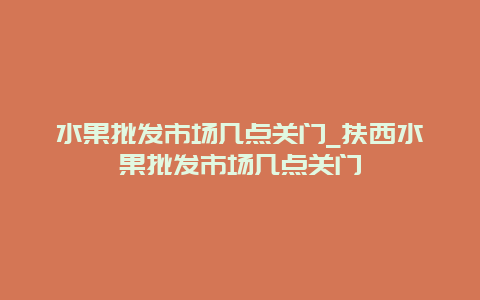 水果批发市场几点关门_扶西水果批发市场几点关门